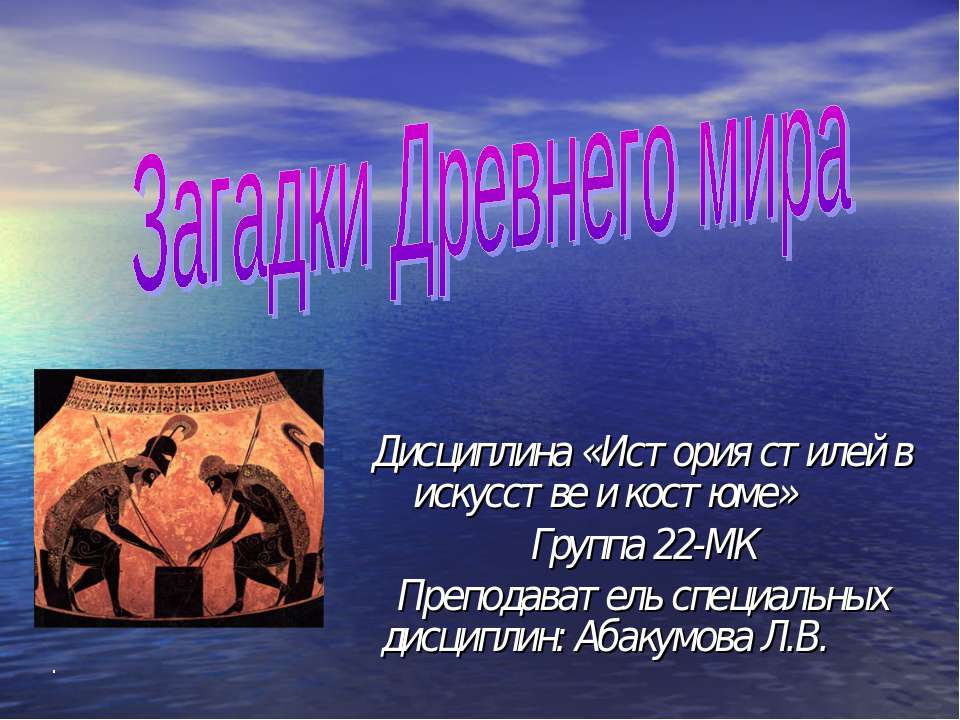 Загадки Древнего мира

Дисциплина «История стилей в искусстве и костюме»
Группа 22-МК
Преподаватель специальных дисциплин: Абакумова Л.В.